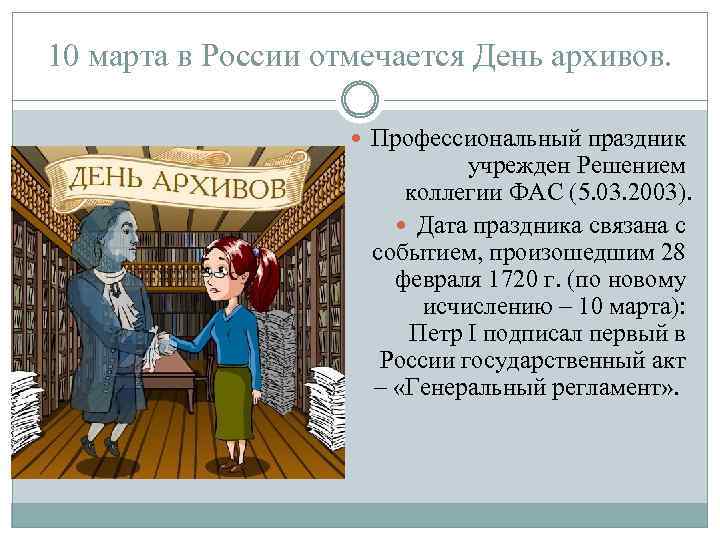 10 марта в России отмечается День архивов.

ДЕНЬ АРХИВОВ

Профессиональный праздник учрежден Решением коллегии ФАС (5.03.2003).

Дата праздника связана с событием, произошедшим 28 февраля 1720 г. (по новому исчислению – 10 марта): Петр I подписал первый в России государственный акт – «Генеральный регламент».